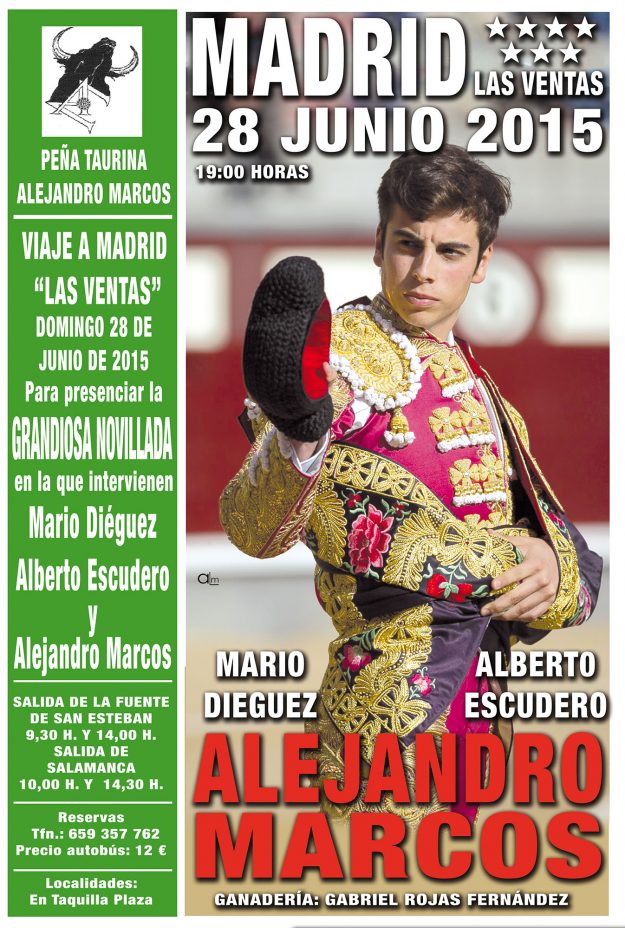 PEÑA TAURINA
ALEJANDRO MARCOS

VIAJE A MADRID
"LAS VENTAS"
DOMINGO 28 DE
JUNIO DE 2015
Para presenciar la
GRANDIOSA NOVILLADA
en la que intervienen
Mario Diéguez
Alberto Escudero
y
Alejandro Marcos

SALIDA DE LA FUENTE
DE SAN ESTEBAN
9,30 H. Y 14,00 H.
SALIDA DE
SALAMANCA
10,00 H. Y 14,30 H.

Reservas
Tfn.: 659 357 762
Precio autobús: 12 €

Localidades:
En Taquilla Plaza

MADRID
LAS VENTAS
28 JUNIO 2015
19:00 HORAS

MARIO
DIEGUEZ

ALBERTO
ESCUDERO

ALEJANDRO
MARCOS

GANADERÍA: GABRIEL ROJAS FERNÁNDEZ